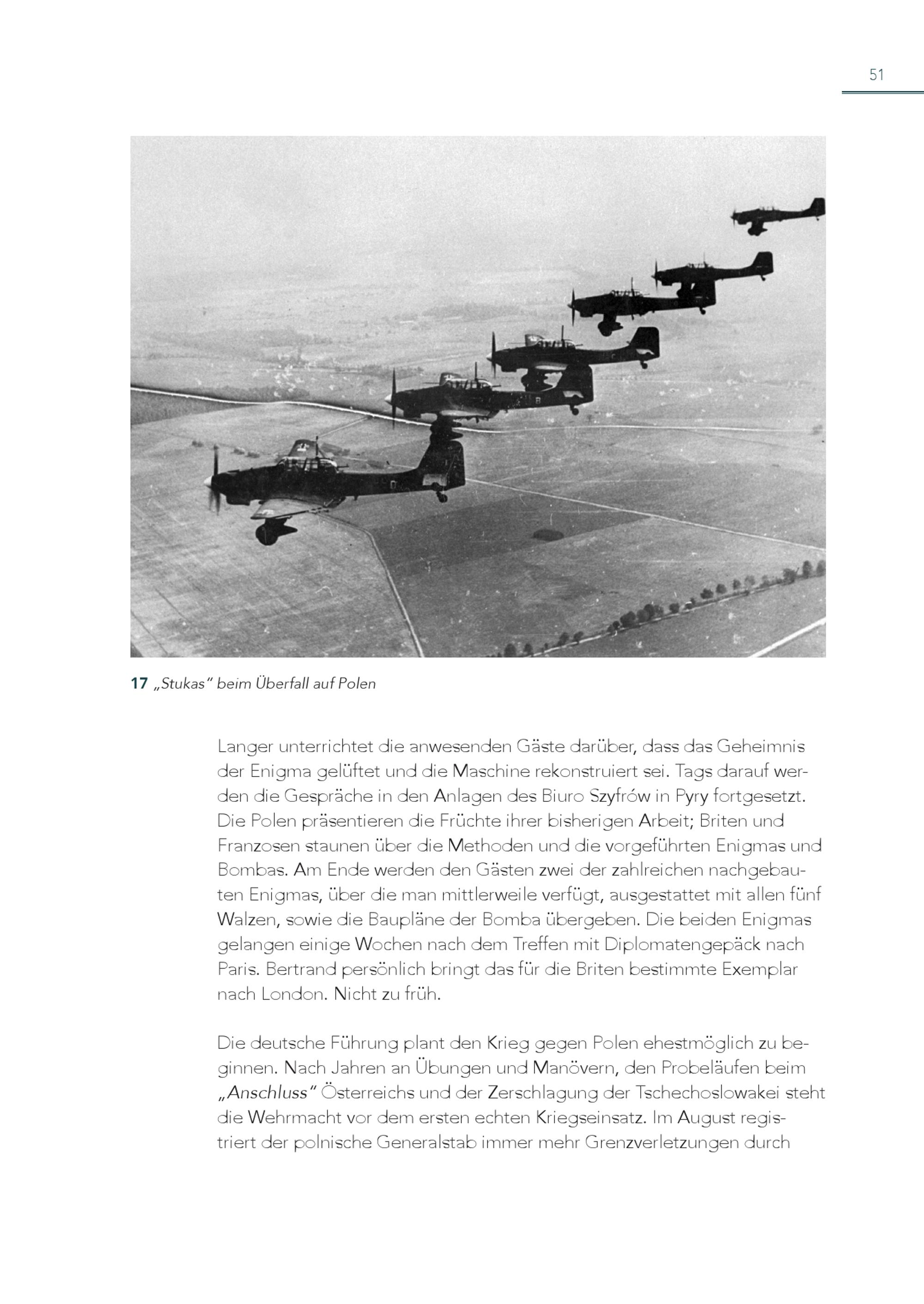 51

17 „Stukas" beim Überfall auf Polen

Langer unterrichtet die anwesenden Gäste darüber, dass das Geheimnis der Enigma gelüftet und die Maschine rekonstruiert sei. Tags darauf werden die Gespräche in den Anlagen des Biuro Szyfrów in Pyry fortgesetzt. Die Polen präsentieren die Früchte ihrer bisherigen Arbeit; Briten und Franzosen staunen über die Methoden und die vorgeführten Enigmas und Bombas. Am Ende werden den Gästen zwei der zahlreichen nachgebauten Enigmas, über die man mittlerweile verfügt, ausgestattet mit allen fünf Walzen, sowie die Baupläne der Bomba übergeben. Die beiden Enigmas gelangen einige Wochen nach dem Treffen mit Diplomatengepäck nach Paris. Bertrand persönlich bringt das für die Briten bestimmte Exemplar nach London. Nicht zu früh.

Die deutsche Führung plant den Krieg gegen Polen ehestmöglich zu beginnen. Nach Jahren an Übungen und Manövern, den Probeläufen beim „Anschluss" Österreichs und der Zerschlagung der Tschechoslowakei steht die Wehrmacht vor dem ersten echten Kriegseinsatz. Im August registriert der polnische Generalstab immer mehr Grenzverletzungen durch